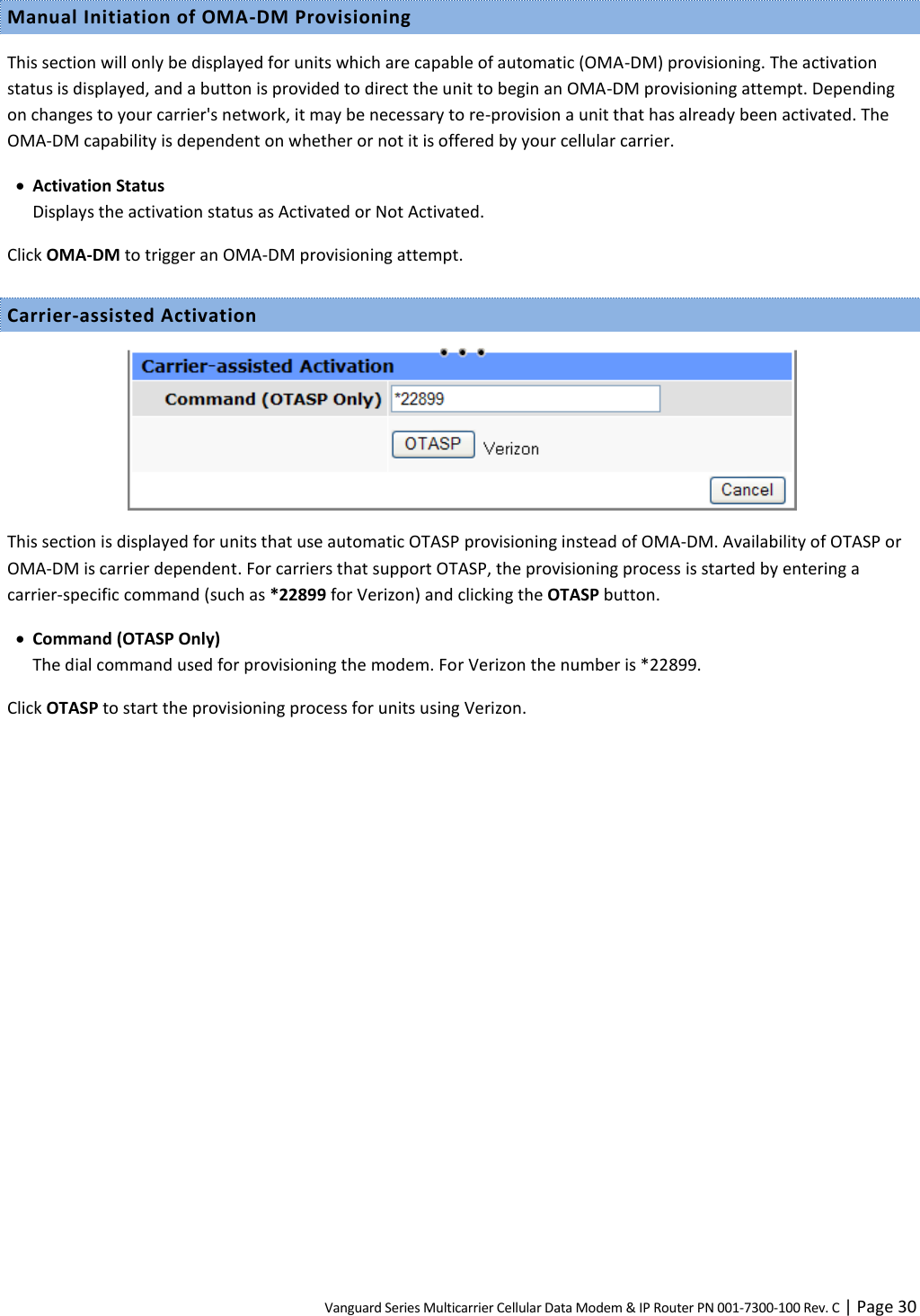 Manual Initiation of OMA-DM Provisioning

This section will only be displayed for units which are capable of automatic (OMA-DM) provisioning. The activation status is displayed, and a button is provided to direct the unit to begin an OMA-DM provisioning attempt. Depending on changes to your carrier's network, it may be necessary to re-provision a unit that has already been activated. The OMA-DM capability is dependent on whether or not it is offered by your cellular carrier.

• Activation Status
Displays the activation status as Activated or Not Activated.

Click OMA-DM to trigger an OMA-DM provisioning attempt.

Carrier-assisted Activation

Carrier-assisted Activation

Command (OTASP Only) *22899

OTASP Verizon

Cancel

This section is displayed for units that use automatic OTASP provisioning instead of OMA-DM. Availability of OTASP or OMA-DM is carrier dependent. For carriers that support OTASP, the provisioning process is started by entering a carrier-specific command (such as *22899 for Verizon) and clicking the OTASP button.

• Command (OTASP Only)
The dial command used for provisioning the modem. For Verizon the number is *22899.

Click OTASP to start the provisioning process for units using Verizon.

Vanguard Series Multicarrier Cellular Data Modem & IP Router PN 001-7300-100 Rev. C | Page 30